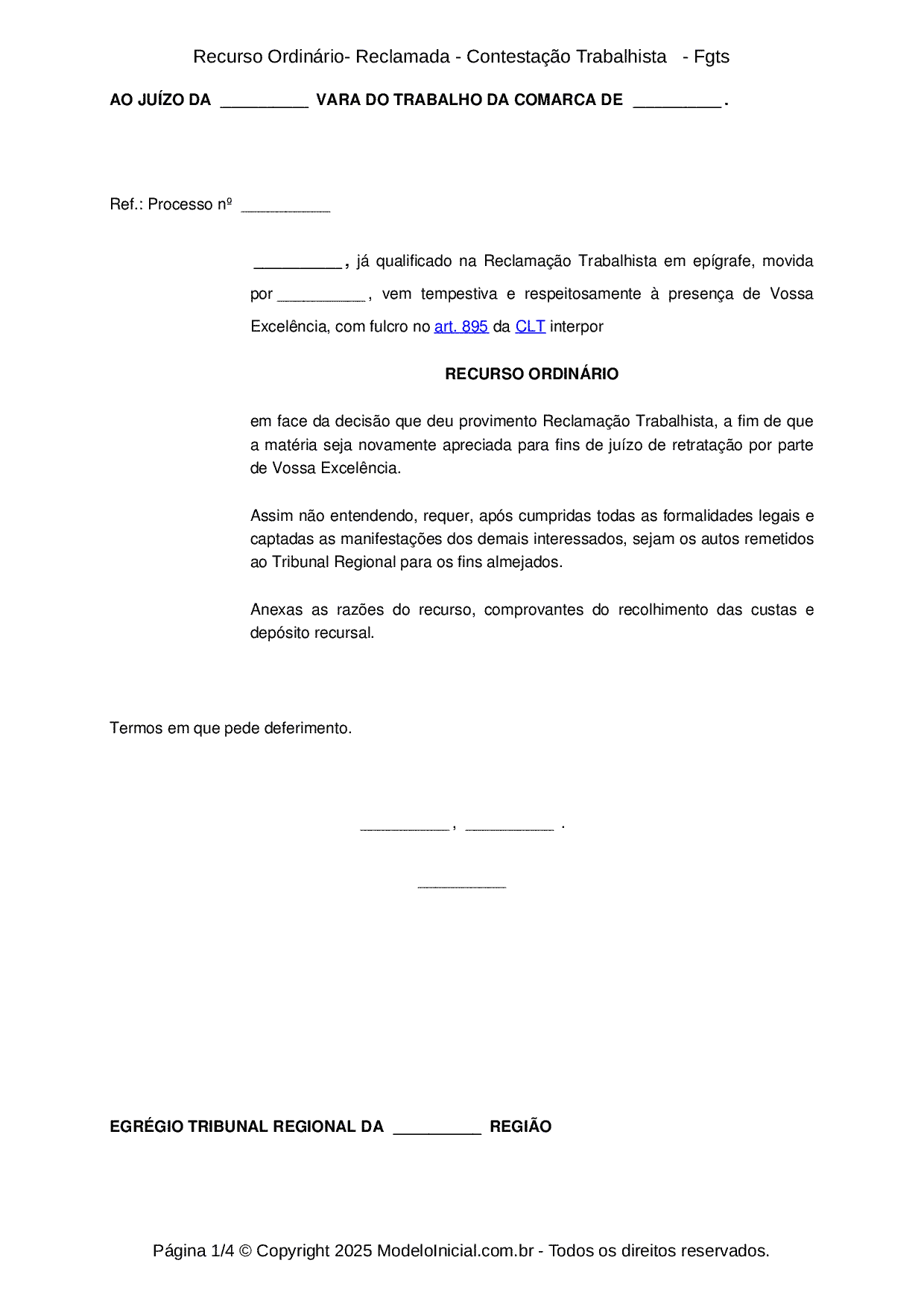 Recurso Ordinário- Reclamada - Contestação Trabalhista - Fgts

AO JUÍZO DA __________ VARA DO TRABALHO DA COMARCA DE __________ .

Ref.: Processo nº __________

__________ , já qualificado na Reclamação Trabalhista em epígrafe, movida por __________ , vem tempestiva e respeitosamente à presença de Vossa Excelência, com fulcro no art. 895 da CLT interpor

RECURSO ORDINÁRIO

em face da decisão que deu provimento Reclamação Trabalhista, a fim de que a matéria seja novamente apreciada para fins de juízo de retratação por parte de Vossa Excelência.

Assim não entendendo, requer, após cumpridas todas as formalidades legais e captadas as manifestações dos demais interessados, sejam os autos remetidos ao Tribunal Regional para os fins almejados.

Anexas as razões do recurso, comprovantes do recolhimento das custas e depósito recursal.

Termos em que pede deferimento.

__________ , __________ .

__________

EGRÉGIO TRIBUNAL REGIONAL DA __________ REGIÃO

Página 1/4 © Copyright 2025 ModeloInicial.com.br - Todos os direitos reservados.